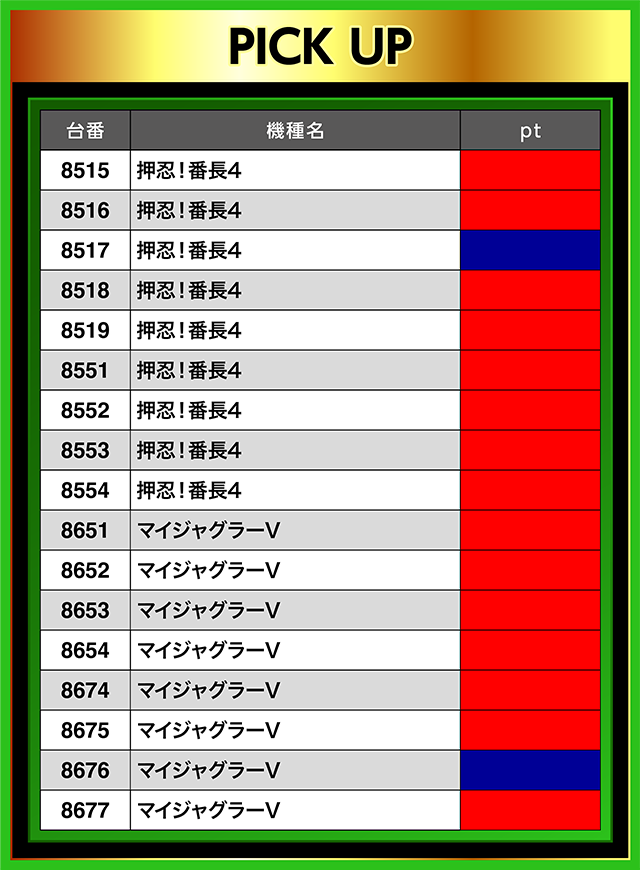 PICK UP

| 台番 | 機種名 | pt |
|---|---|---|
| 8515 | 押忍!番長4 | |
| 8516 | 押忍!番長4 | |
| 8517 | 押忍!番長4 | |
| 8518 | 押忍!番長4 | |
| 8519 | 押忍!番長4 | |
| 8551 | 押忍!番長4 | |
| 8552 | 押忍!番長4 | |
| 8553 | 押忍!番長4 | |
| 8554 | 押忍!番長4 | |
| 8651 | マイジャグラーV | |
| 8652 | マイジャグラーV | |
| 8653 | マイジャグラーV | |
| 8654 | マイジャグラーV | |
| 8674 | マイジャグラーV | |
| 8675 | マイジャグラーV | |
| 8676 | マイジャグラーV | |
| 8677 | マイジャグラーV | |